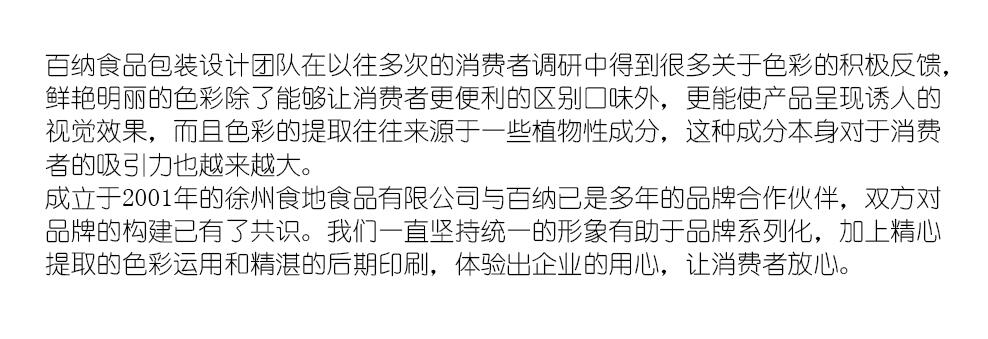 百纳食品包装设计团队在以往多次的消费者调研中得到很多关于色彩的积极反馈，鲜艳明丽的色彩除了能够让消费者更便利的区别口味外，更能使产品呈现诱人的视觉效果，而且色彩的提取往往来源于一些植物性成分，这种成分本身对于消费者的吸引力也越来越大。
成立于2001年的徐州食地食品有限公司与百纳已是多年的品牌合作伙伴，双方对品牌的构建已有了共识。我们一直坚持统一的形象有助于品牌系列化，加上精心提取的色彩运用和精湛的后期印刷，体验出企业的用心，让消费者放心。